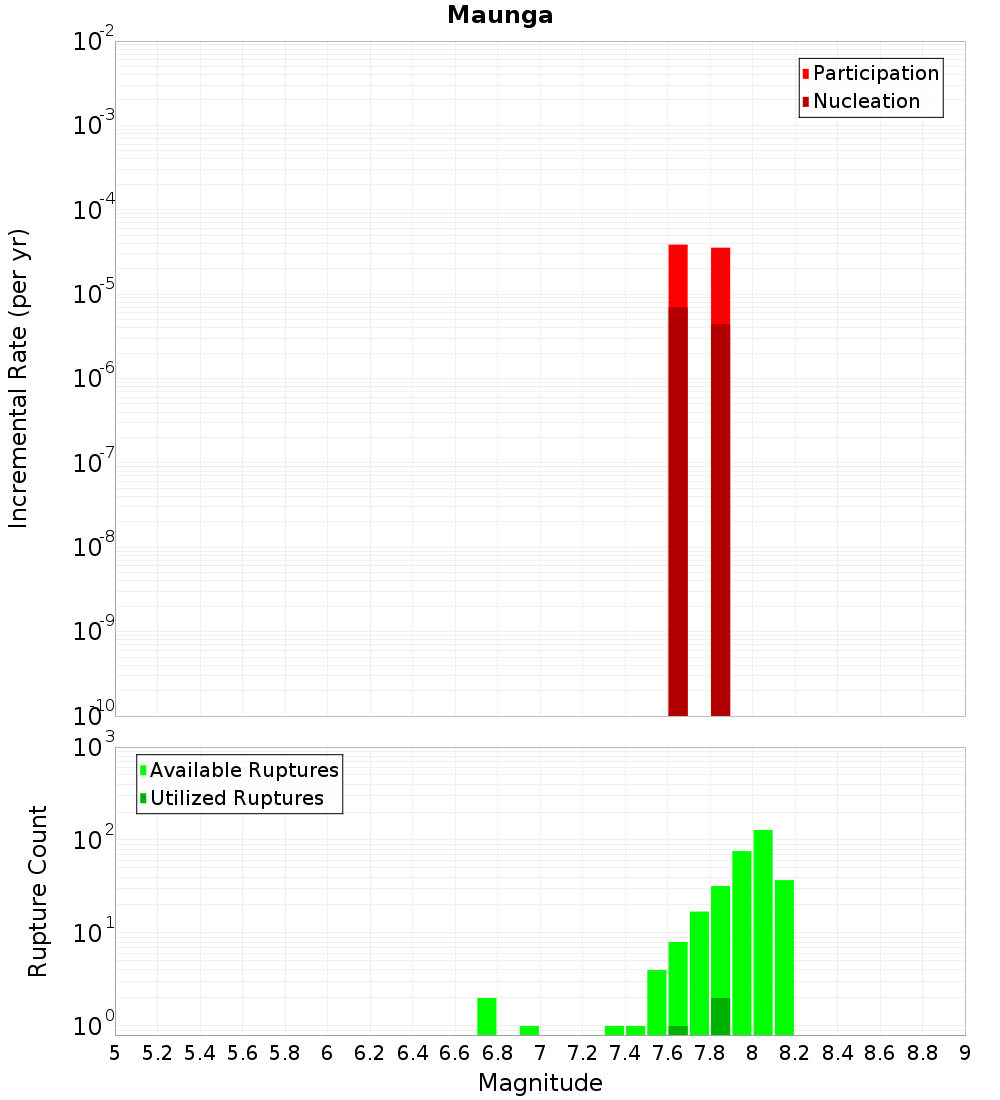 Maunga

Participation
Nucleation

Incremental Rate (per yr)

$10^{-2}$
$10^{-3}$
$10^{-4}$
$10^{-5}$
$10^{-6}$
$10^{-7}$
$10^{-8}$
$10^{-9}$
$10^{-10}$

Available Ruptures
Utilized Ruptures

Rupture Count

$10^{3}$
$10^{2}$
$10^{1}$
$10^{0}$

5 5.2 5.4 5.6 5.8 6 6.2 6.4 6.6 6.8 7 7.2 7.4 7.6 7.8 8 8.2 8.4 8.6 8.8 9

Magnitude